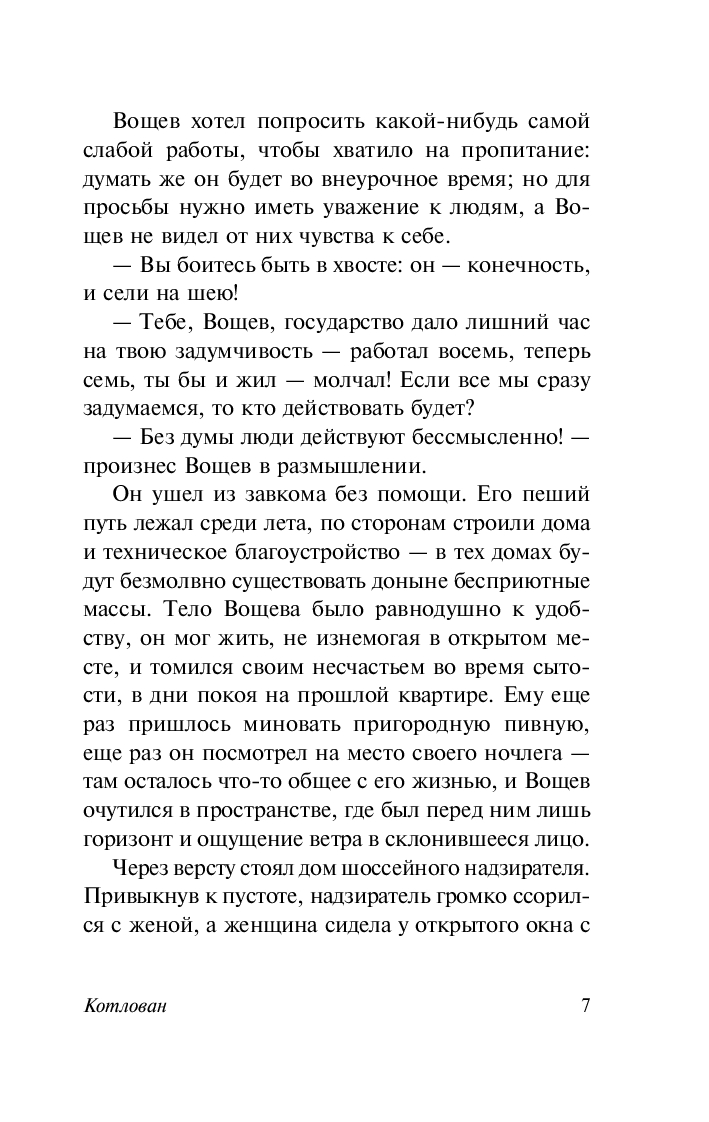 Вощев хотел попросить какой-нибудь самой слабой работы, чтобы хватило на пропитание: думать же он будет во внеурочное время; но для просьбы нужно иметь уважение к людям, а Вощев не видел от них чувства к себе.

— Вы боитесь быть в хвосте: он — конечность, и сели на шею!

— Тебе, Вощев, государство дало лишний час на твою задумчивость — работал восемь, теперь семь, ты бы и жил — молчал! Если все мы сразу задумаемся, то кто действовать будет?

— Без думы люди действуют бессмысленно! — произнес Вощев в размышлении.

Он ушел из завкома без помощи. Его пеший путь лежал среди лета, по сторонам строили дома и техническое благоустройство — в тех домах будут безмолвно существовать доныне бесприютные массы. Тело Вощева было равнодушно к удобству, он мог жить, не изнемогая в открытом месте, и томился своим несчастьем во время сытости, в дни покоя на прошлой квартире. Ему еще раз пришлось миновать пригородную пивную, еще раз он посмотрел на место своего ночлега — там осталось что-то общее с его жизнью, и Вощев очутился в пространстве, где был перед ним лишь горизонт и ощущение ветра в склонившееся лицо.

Через версту стоял дом шоссейного надзирателя. Привыкнув к пустоте, надзиратель громко ссорился с женой, а женщина сидела у открытого окна с

Котлован 7